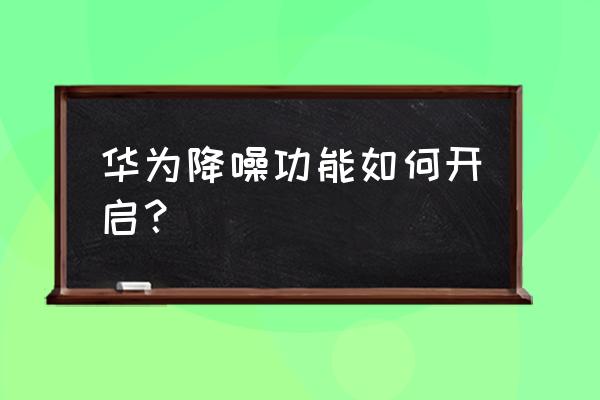 华为降噪功能如何开启？